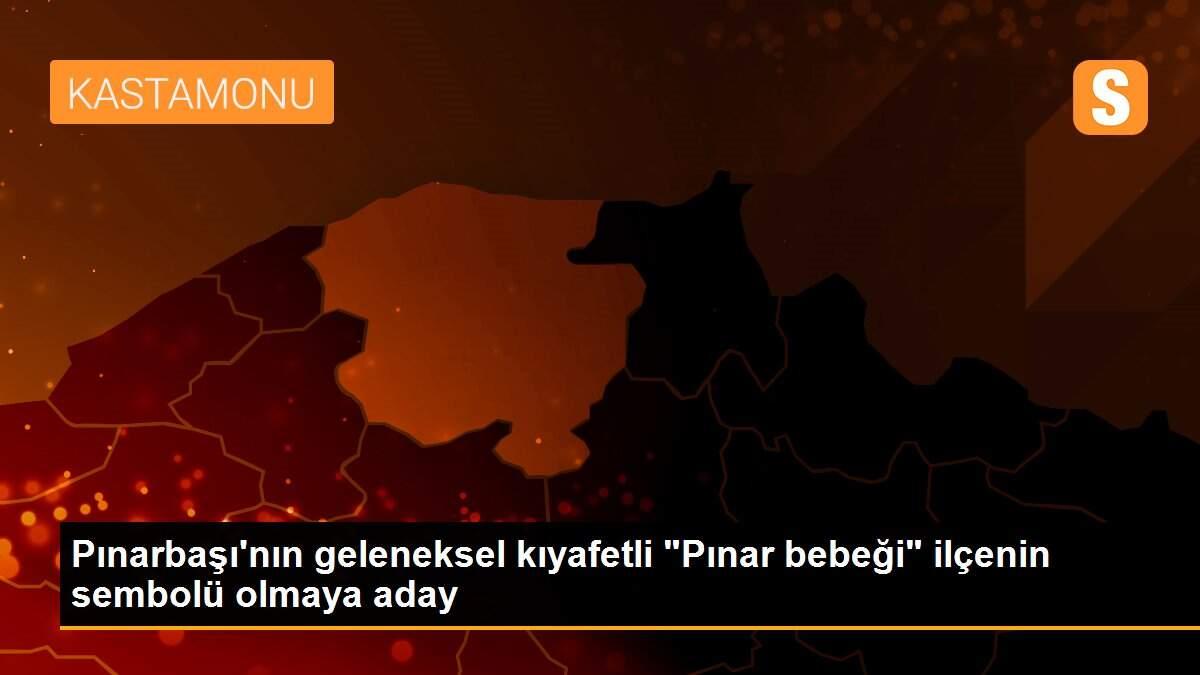 KASTAMONU

S

Pınarbaşı'nın geleneksel kıyafetli "Pınar bebeği" ilçenin sembolü olmaya aday